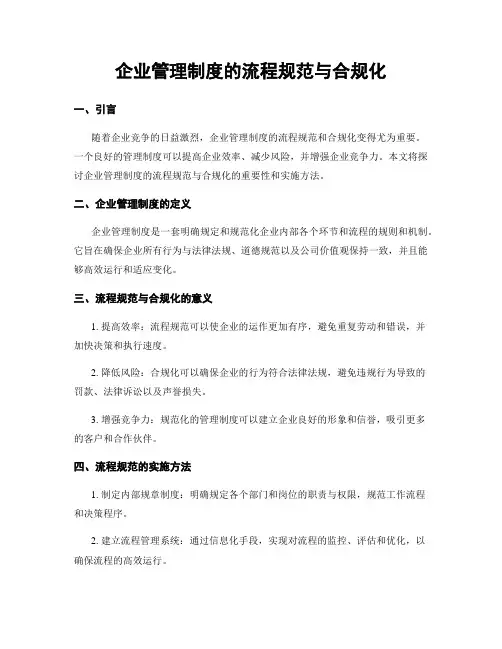 企业管理制度的流程规范与合规化

一、引言

随着企业竞争的日益激烈，企业管理制度的流程规范和合规化变得尤为重要。一个良好的管理制度可以提高企业效率、减少风险，并增强企业竞争力。本文将探讨企业管理制度的流程规范与合规化的重要性和实施方法。

二、企业管理制度的定义

企业管理制度是一套明确规定和规范化企业内部各个环节和流程的规则和机制。它旨在确保企业所有行为与法律法规、道德规范以及公司价值观保持一致，并且能够高效运行和适应变化。

三、流程规范与合规化的意义

1. 提高效率：流程规范可以使企业的运作更加有序，避免重复劳动和错误，并加快决策和执行速度。

2. 降低风险：合规化可以确保企业的行为符合法律法规，避免违规行为导致的罚款、法律诉讼以及声誉损失。

3. 增强竞争力：规范化的管理制度可以建立企业良好的形象和信誉，吸引更多的客户和合作伙伴。

四、流程规范的实施方法

1. 制定内部规章制度：明确规定各个部门和岗位的职责与权限，规范工作流程和决策程序。

2. 建立流程管理系统：通过信息化手段，实现对流程的监控、评估和优化，以确保流程的高效运行。